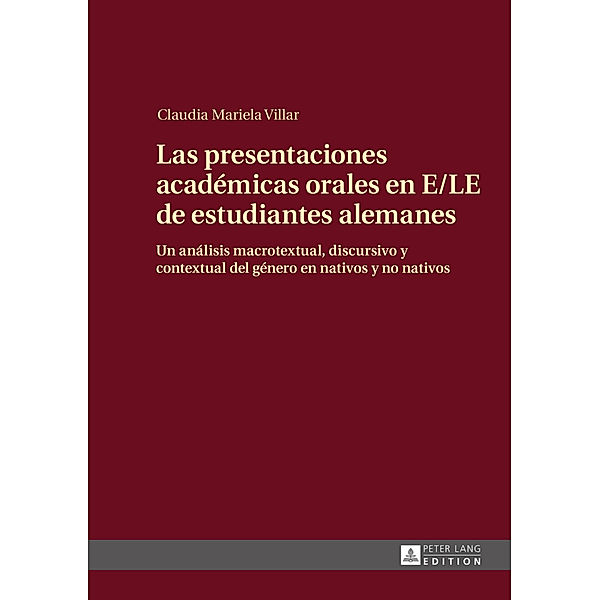 Claudia Mariela Villar

Las presentaciones académicas orales en E/LE de estudiantes alemanes

Un análisis macrotextual, discursivo y contextual del género en nativos y no nativos

PETER LANG
EDITION